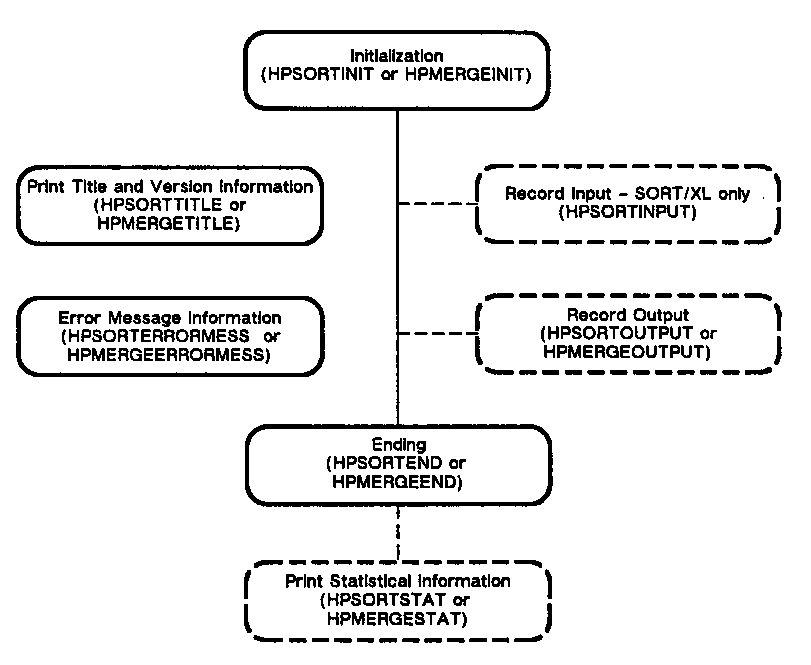 Initialization
(HPSORTINIT or HPMERGEINIT)

Print Title and Version Information
(HPSORTTITLE or
HPMERGETITLE)

Record Input - SORT/XL only
(HPSORTINPUT)

Error Message Information
(HPSORTERRORMESS or
HPMERGEERRORMESS)

Record Output
(HPSORTOUTPUT or
HPMERGEOUTPUT)

Ending
(HPSORTEND or
HPMERGEEND)

Print Statistical Information
(HPSORTSTAT or
HPMERGESTAT)